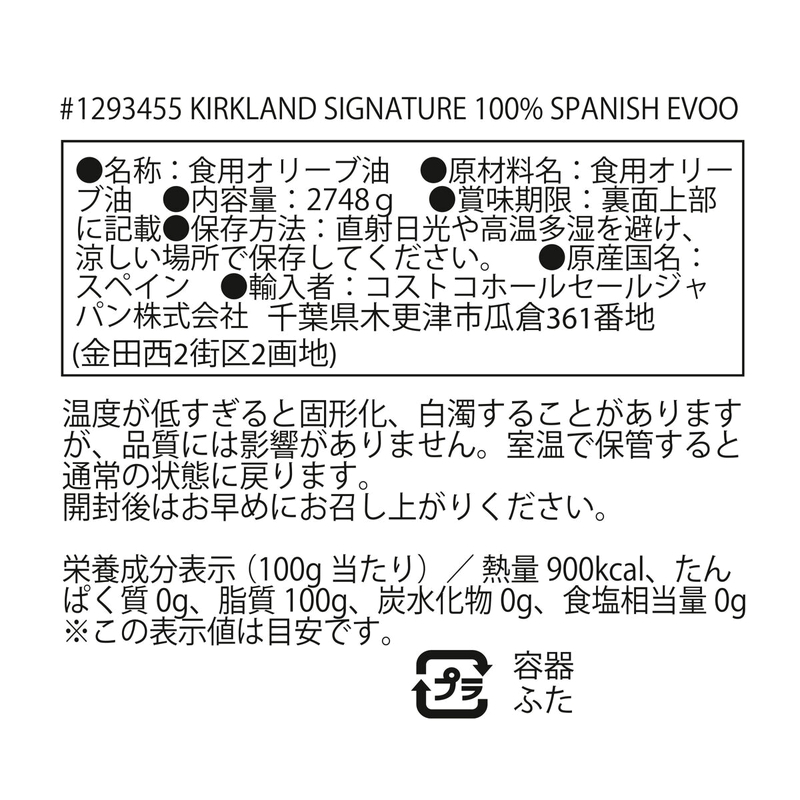 #1293455 KIRKLAND SIGNATURE 100% SPANISH EVOO

●名称：食用オリーブ油 ●原材料名：食用オリーブ油 ●内容量：2748g ●賞味期限：裏面上部に記載●保存方法：直射日光や高温多湿を避け、涼しい場所で保存してください。 ●原産国名：スペイン ●輸入者：コストコホールセールジャパン株式会社 千葉県木更津市瓜倉361番地(金田西2街区2画地)

温度が低すぎると固形化、白濁することがありますが、品質には影響がありません。室温で保管すると通常の状態に戻ります。
開封後はお早めにお召し上がりください。

栄養成分表示（100g当たり）／熱量900kcal、たんぱく質0g、脂質100g、炭水化物0g、食塩相当量0g
※この表示値は目安です。

プラ

容器
ふた